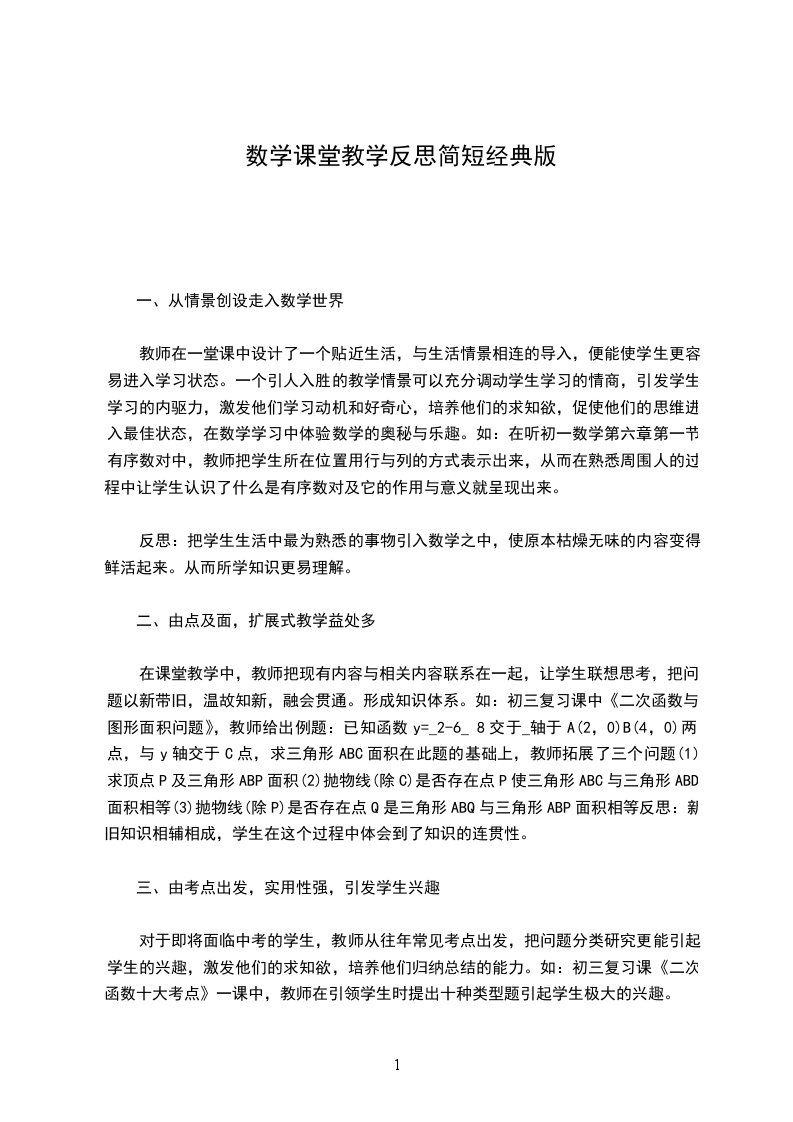 数学课堂教学反思简短经典版

一、从情景创设走入数学世界

教师在一堂课中设计了一个贴近生活，与生活情景相连的导入，便能使学生更容易进入学习状态。一个引人入胜的教学情景可以充分调动学生学习的情商，引发学生学习的内驱力，激发他们学习动机和好奇心，培养他们的求知欲，促使他们的思维进入最佳状态，在数学学习中体验数学的奥秘与乐趣。如：在听初一数学第六章第一节有序数对中，教师把学生所在位置用行与列的方式表示出来，从而在熟悉周围人的过程中让学生认识了什么是有序数对及它的作用与意义就呈现出来。

反思：把学生生活中最为熟悉的事物引入数学之中，使原本枯燥无味的内容变得鲜活起来。从而所学知识更易理解。

二、由点及面，扩展式教学益处多

在课堂教学中，教师把现有内容与相关内容联系在一起，让学生联想思考，把问题以新带旧，温故知新，融会贯通。形成知识体系。如：初三复习课中《二次函数与图形面积问题》，教师给出例题：已知函数 y=_2-6_ 8 交于_轴于 A(2，0)B(4，0)两点，与 y 轴交于 C 点，求三角形 ABC 面积在此题的基础上，教师拓展了三个问题(1)求顶点 P 及三角形 ABP 面积(2)抛物线(除 C)是否存在点 P 使三角形 ABC 与三角形 ABD 面积相等(3)抛物线(除 P)是否存在点 Q 是三角形 ABQ 与三角形 ABP 面积相等反思：新旧知识相辅相成，学生在这个过程中体会到了知识的连贯性。

三、由考点出发，实用性强，引发学生兴趣

对于即将面临中考的学生，教师从往年常见考点出发，把问题分类研究更能引起学生的兴趣，激发他们的求知欲，培养他们归纳总结的能力。如：初三复习课《二次函数十大考点》一课中，教师在引领学生时提出十种类型题引起学生极大的兴趣。

1